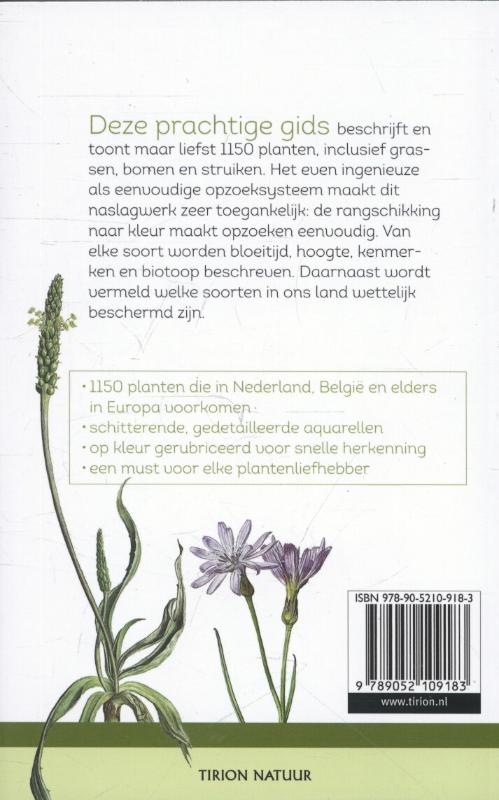 Deze prachtige gids beschrijft en toont maar liefst 1150 planten, inclusief grassen, bomen en struiken. Het even ingenieuze als eenvoudige opzoeksysteem maakt dit naslagwerk zeer toegankelijk: de rangschikking naar kleur maakt opzoeken eenvoudig. Van elke soort worden bloeitijd, hoogte, kenmerken en biotoop beschreven. Daarnaast wordt vermeld welke soorten in ons land wettelijk beschermd zijn.

• 1150 planten die in Nederland, België en elders in Europa voorkomen
• schitterende, gedetailleerde aquarellen
• op kleur gerubriceerd voor snelle herkenning
• een must voor elke plantenliefhebber

ISBN 978-90-5210-918-3

9 789052 109183

www.tirion.nl

TIRION NATUUR